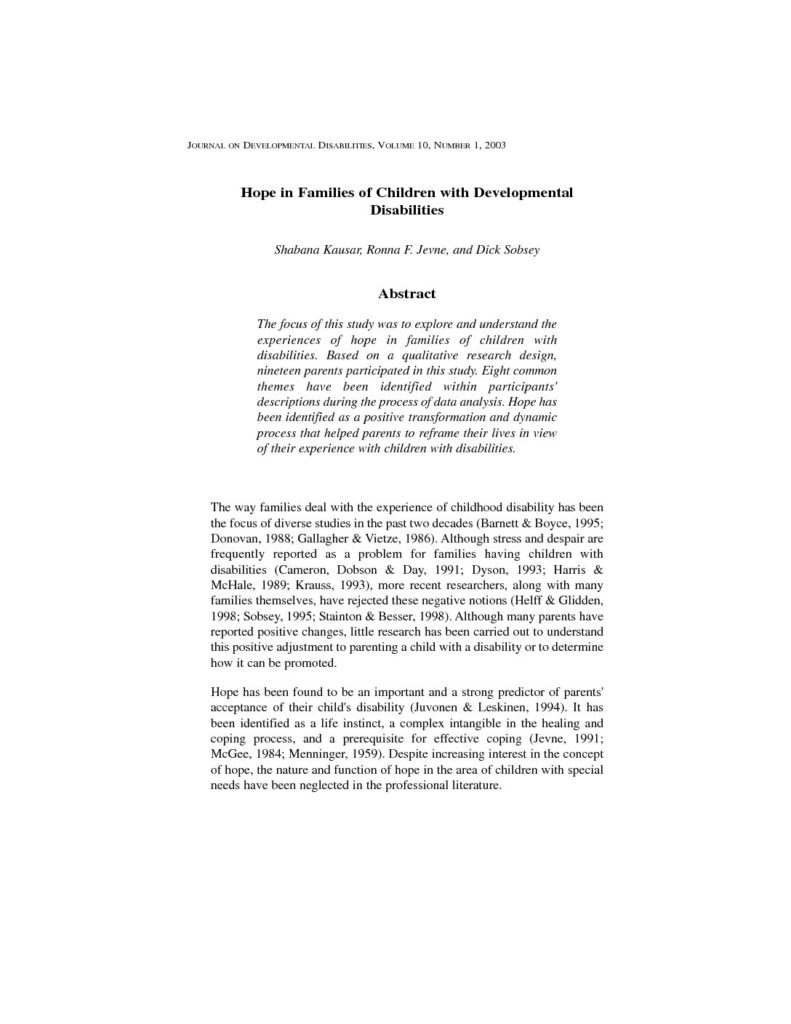 JOURNAL ON DEVELOPMENTAL DISABILITIES, VOLUME 10, NUMBER 1, 2003

Hope in Families of Children with Developmental Disabilities

Shabana Kausar, Ronna F. Jevne, and Dick Sobsey

Abstract

The focus of this study was to explore and understand the experiences of hope in families of children with disabilities. Based on a qualitative research design, nineteen parents participated in this study. Eight common themes have been identified within participants' descriptions during the process of data analysis. Hope has been identified as a positive transformation and dynamic process that helped parents to reframe their lives in view of their experience with children with disabilities.

The way families deal with the experience of childhood disability has been the focus of diverse studies in the past two decades (Barnett & Boyce, 1995; Donovan, 1988; Gallagher & Vietze, 1986). Although stress and despair are frequently reported as a problem for families having children with disabilities (Cameron, Dobson & Day, 1991; Dyson, 1993; Harris & McHale, 1989; Krauss, 1993), more recent researchers, along with many families themselves, have rejected these negative notions (Helff & Glidden, 1998; Sobsey, 1995; Stainton & Besser, 1998). Although many parents have reported positive changes, little research has been carried out to understand this positive adjustment to parenting a child with a disability or to determine how it can be promoted.

Hope has been found to be an important and a strong predictor of parents' acceptance of their child's disability (Juvonen & Leskinen, 1994). It has been identified as a life instinct, a complex intangible in the healing and coping process, and a prerequisite for effective coping (Jevne, 1991; McGee, 1984; Menninger, 1959). Despite increasing interest in the concept of hope, the nature and function of hope in the area of children with special needs have been neglected in the professional literature.